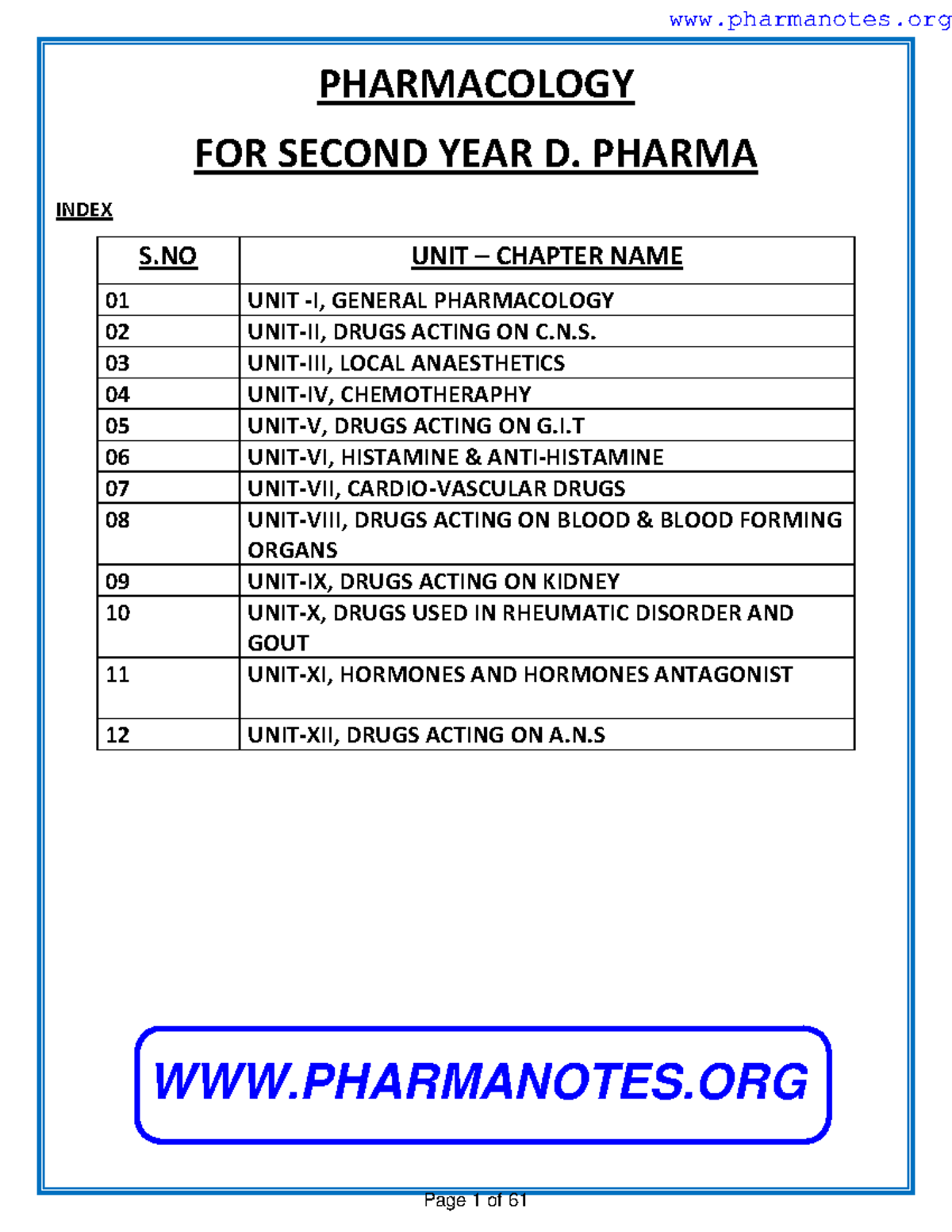 www.pharmanotes.org

PHARMACOLOGY

FOR SECOND YEAR D. PHARMA

INDEX

| S.NO | UNIT – CHAPTER NAME |
|---|---|
| 01 | UNIT -I, GENERAL PHARMACOLOGY |
| 02 | UNIT-II, DRUGS ACTING ON C.N.S. |
| 03 | UNIT-III, LOCAL ANAESTHETICS |
| 04 | UNIT-IV, CHEMOTHERAPHY |
| 05 | UNIT-V, DRUGS ACTING ON G.I.T |
| 06 | UNIT-VI, HISTAMINE & ANTI-HISTAMINE |
| 07 | UNIT-VII, CARDIO-VASCULAR DRUGS |
| 08 | UNIT-VIII, DRUGS ACTING ON BLOOD & BLOOD FORMING ORGANS |
| 09 | UNIT-IX, DRUGS ACTING ON KIDNEY |
| 10 | UNIT-X, DRUGS USED IN RHEUMATIC DISORDER AND GOUT |
| 11 | UNIT-XI, HORMONES AND HORMONES ANTAGONIST |
| 12 | UNIT-XII, DRUGS ACTING ON A.N.S |

WWW.PHARMANOTES.ORG

Page 1 of 61